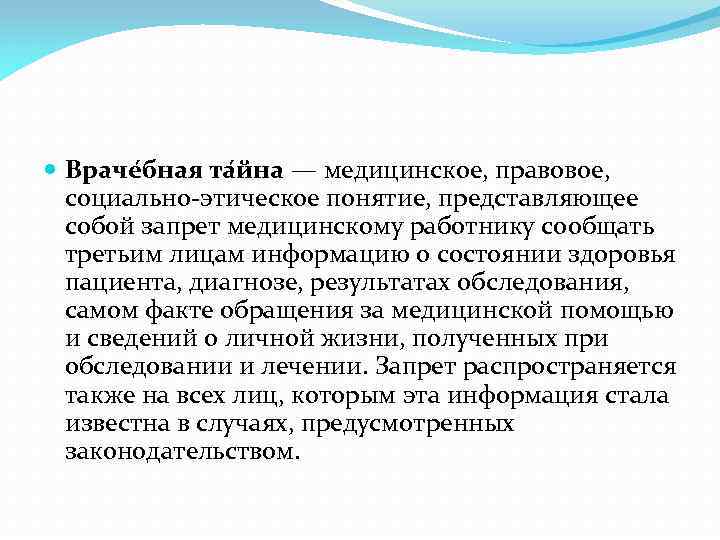 Враче́бная та́йна — медицинское, правовое, социально-этическое понятие, представляющее собой запрет медицинскому работнику сообщать третьим лицам информацию о состоянии здоровья пациента, диагнозе, результатах обследования, самом факте обращения за медицинской помощью и сведений о личной жизни, полученных при обследовании и лечении. Запрет распространяется также на всех лиц, которым эта информация стала известна в случаях, предусмотренных законодательством.